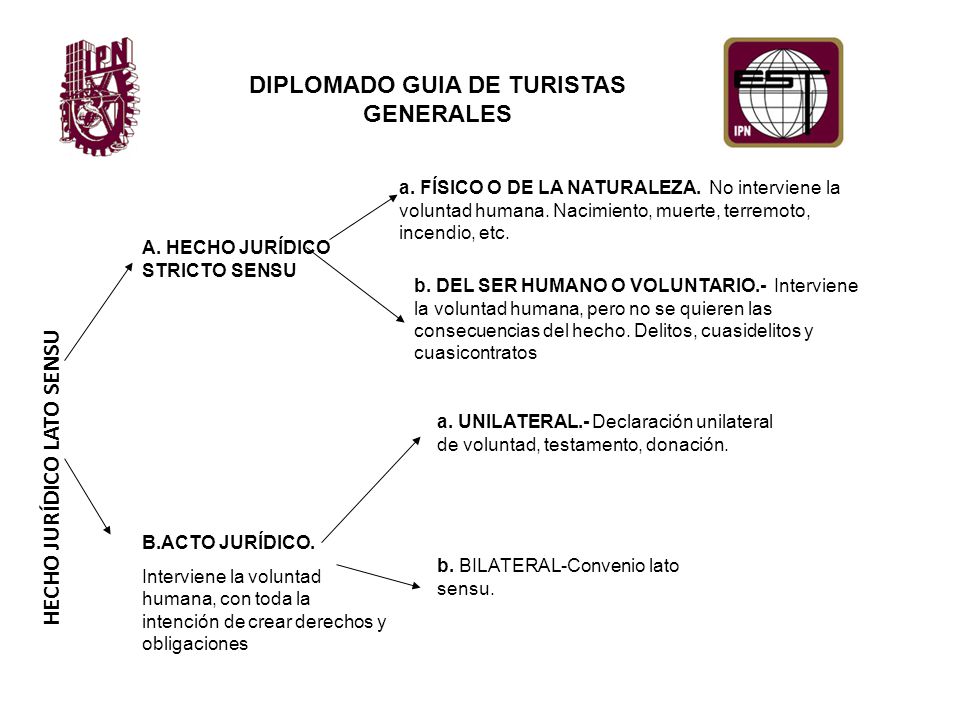 IPN

DIPLOMADO GUIA DE TURISTAS GENERALES

EST
IPN

HECHO JURÍDICO LATO SENSU

A. HECHO JURÍDICO STRICTO SENSU

a. FÍSICO O DE LA NATURALEZA. No interviene la voluntad humana. Nacimiento, muerte, terremoto, incendio, etc.

b. DEL SER HUMANO O VOLUNTARIO.- Interviene la voluntad humana, pero no se quieren las consecuencias del hecho. Delitos, cuasidelitos y cuasicontratos

B.ACTO JURÍDICO.

Interviene la voluntad humana, con toda la intención de crear derechos y obligaciones

a. UNILATERAL.- Declaración unilateral de voluntad, testamento, donación.

b. BILATERAL-Convenio lato sensu.